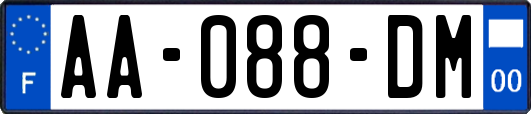 F
AA-088-DM
00